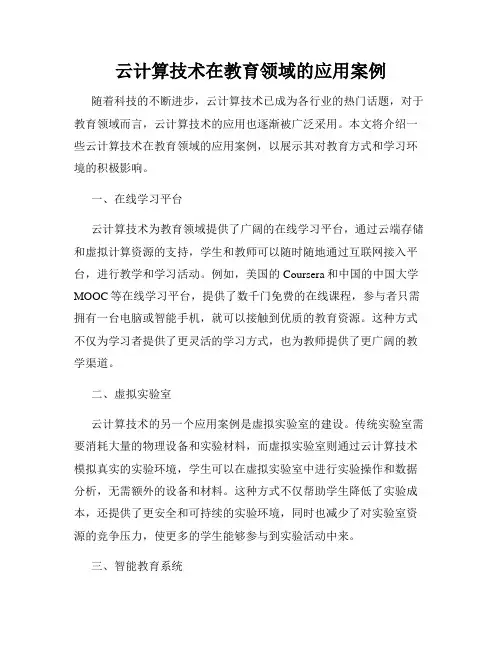 云计算技术在教育领域的应用案例

随着科技的不断进步，云计算技术已成为各行业的热门话题，对于教育领域而言，云计算技术的应用也逐渐被广泛采用。本文将介绍一些云计算技术在教育领域的应用案例，以展示其对教育方式和学习环境的积极影响。

一、在线学习平台

云计算技术为教育领域提供了广阔的在线学习平台，通过云端存储和虚拟计算资源的支持，学生和教师可以随时随地通过互联网接入平台，进行教学和学习活动。例如，美国的 Coursera 和中国的中国大学 MOOC 等在线学习平台，提供了数千门免费的在线课程，参与者只需拥有一台电脑或智能手机，就可以接触到优质的教育资源。这种方式不仅为学习者提供了更灵活的学习方式，也为教师提供了更广阔的教学渠道。

二、虚拟实验室

云计算技术的另一个应用案例是虚拟实验室的建设。传统实验室需要消耗大量的物理设备和实验材料，而虚拟实验室则通过云计算技术模拟真实的实验环境，学生可以在虚拟实验室中进行实验操作和数据分析，无需额外的设备和材料。这种方式不仅帮助学生降低了实验成本，还提供了更安全和可持续的实验环境，同时也减少了对实验室资源的竞争压力，使更多的学生能够参与到实验活动中来。

三、智能教育系统